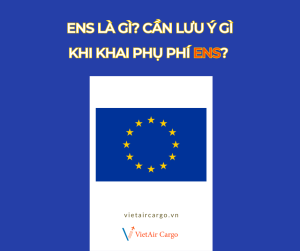 ENS LÀ GÌ? CẦN LƯU Ý GÌ
KHI KHAI PHỤ PHÍ ENS?

vietaircargo.vn

VietAir Cargo